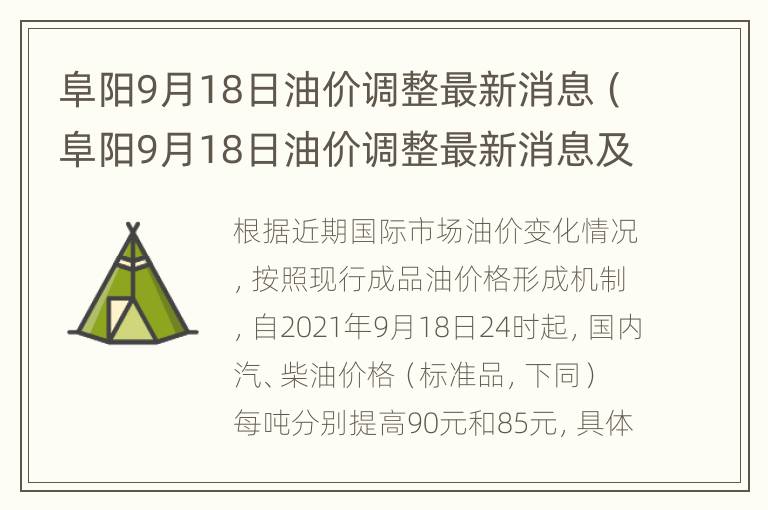 阜阳9月18日油价调整最新消息（阜阳9月18日油价调整最新消息及

根据近期国际市场油价变化情况，按照现行成品油价格形成机制，自2021年9月18日24时起，国内汽、柴油价格（标准品，下同）每吨分别提高90元和85元，具体